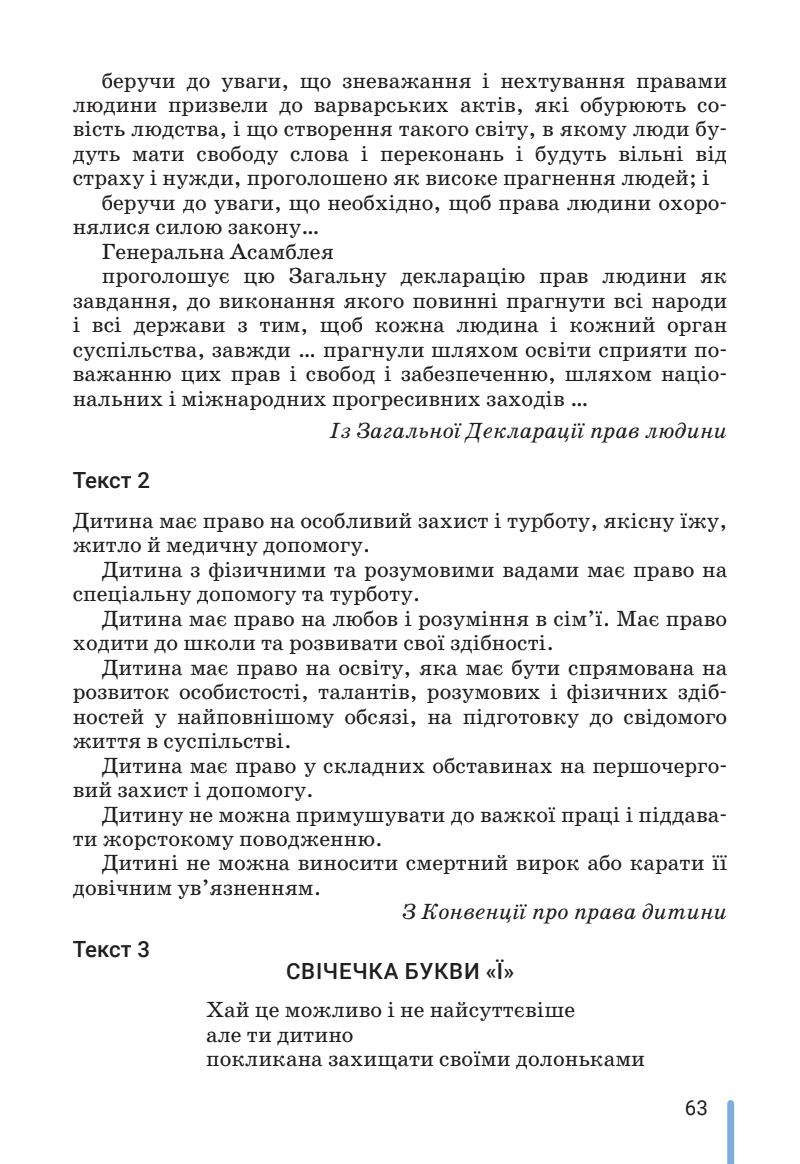 беручи до уваги, що зневажання і нехтування правами людини призвели до варварських актів, які обурюють совість людства, і що створення такого світу, в якому люди будуть мати свободу слова і переконань і будуть вільні від страху і нужди, проголошено як високе прагнення людей; і

беручи до уваги, що необхідно, щоб права людини охоронялися силою закону…

Генеральна Асамблея

проголошує цю Загальну декларацію прав людини як завдання, до виконання якого повинні прагнути всі народи і всі держави з тим, щоб кожна людина і кожний орган суспільства, завжди … прагнули шляхом освіти сприяти поважанню цих прав і свобод і забезпеченню, шляхом національних і міжнародних прогресивних заходів …

Із Загальної Декларації прав людини

Текст 2

Дитина має право на особливий захист і турботу, якісну їжу, житло й медичну допомогу.

Дитина з фізичними та розумовими вадами має право на спеціальну допомогу та турботу.

Дитина має право на любов і розуміння в сім'ї. Має право ходити до школи та розвивати свої здібності.

Дитина має право на освіту, яка має бути спрямована на розвиток особистості, талантів, розумових і фізичних здібностей у найповнішому обсязі, на підготовку до свідомого життя в суспільстві.

Дитина має право у складних обставинах на першочерговий захист і допомогу.

Дитину не можна примушувати до важкої праці і піддавати жорстокому поводженню.

Дитині не можна виносити смертний вирок або карати її довічним ув'язненням.

З Конвенції про права дитини

Текст 3

СВІЧЕЧКА БУКВИ «Ї»

Хай це можливо і не найсуттєвіше
але ти дитино
покликана захищати своїми долоньками

63